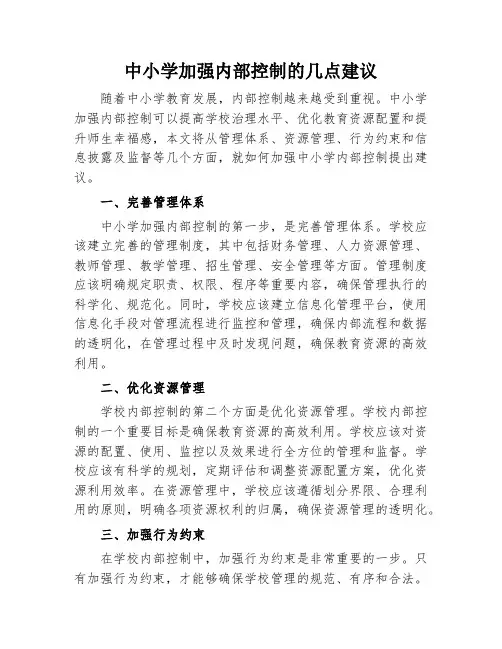 中小学加强内部控制的几点建议

随着中小学教育发展，内部控制越来越受到重视。中小学加强内部控制可以提高学校治理水平、优化教育资源配置和提升师生幸福感，本文将从管理体系、资源管理、行为约束和信息披露及监督等几个方面，就如何加强中小学内部控制提出建议。

一、完善管理体系

中小学加强内部控制的第一步，是完善管理体系。学校应该建立完善的管理制度，其中包括财务管理、人力资源管理、教师管理、教学管理、招生管理、安全管理等方面。管理制度应该明确规定职责、权限、程序等重要内容，确保管理执行的科学化、规范化。同时，学校应该建立信息化管理平台，使用信息化手段对管理流程进行监控和管理，确保内部流程和数据的透明化，在管理过程中及时发现问题，确保教育资源的高效利用。

二、优化资源管理

学校内部控制的第二个方面是优化资源管理。学校内部控制的一个重要目标是确保教育资源的高效利用。学校应该对资源的配置、使用、监控以及效果进行全方位的管理和监督。学校应该有科学的规划，定期评估和调整资源配置方案，优化资源利用效率。在资源管理中，学校应该遵循划分界限、合理利用的原则，明确各项资源权利的归属，确保资源管理的透明化。

三、加强行为约束

在学校内部控制中，加强行为约束是非常重要的一步。只有加强行为约束，才能够确保学校管理的规范、有序和合法。